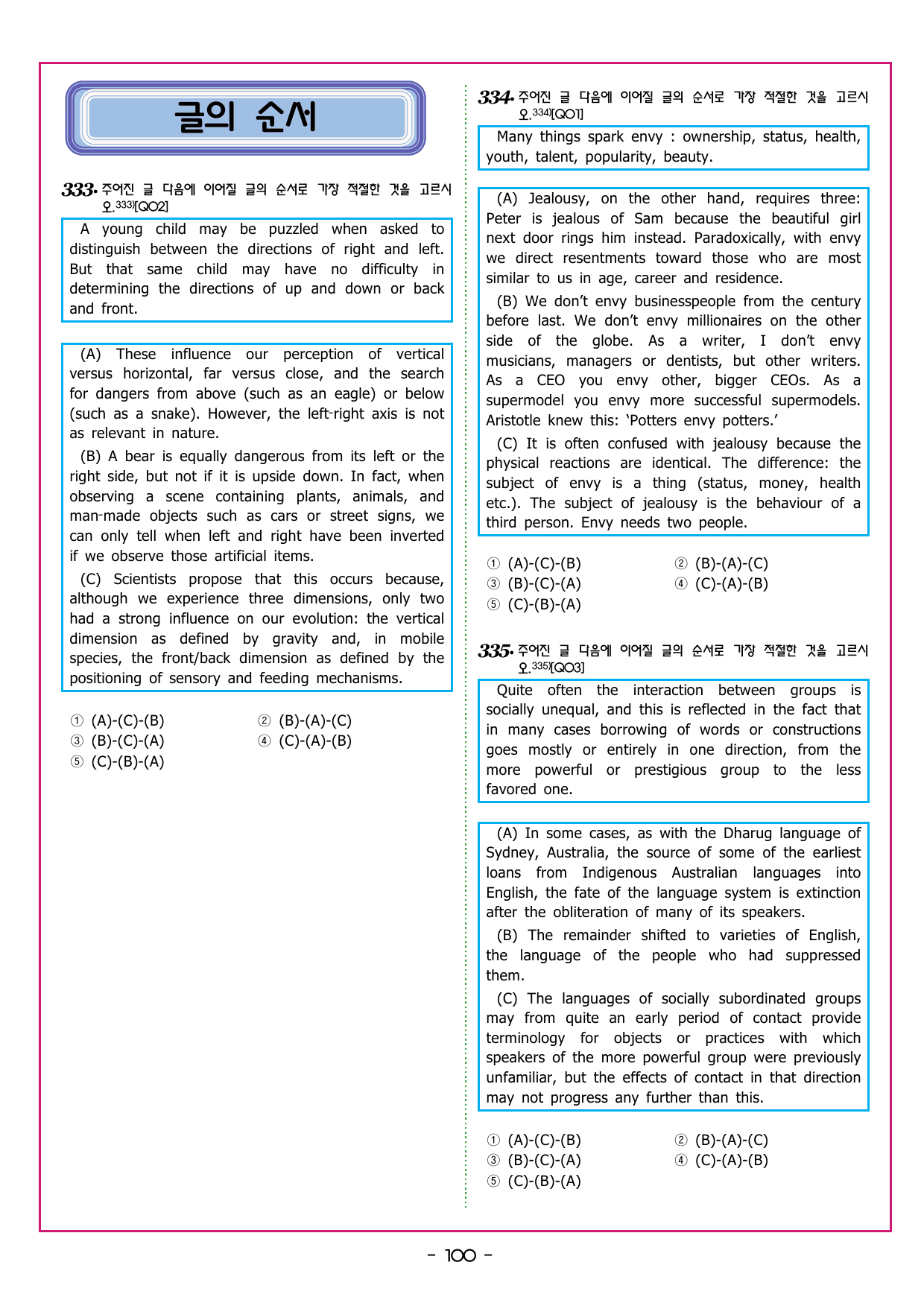 글의 순서

333. 주어진 글 다음에 이어질 글의 순서로 가장 적절한 것을 고르시오.$^{333)}$[Q02]

A young child may be puzzled when asked to distinguish between the directions of right and left. But that same child may have no difficulty in determining the directions of up and down or back and front.

(A) These influence our perception of vertical versus horizontal, far versus close, and the search for dangers from above (such as an eagle) or below (such as a snake). However, the left-right axis is not as relevant in nature.

(B) A bear is equally dangerous from its left or the right side, but not if it is upside down. In fact, when observing a scene containing plants, animals, and man-made objects such as cars or street signs, we can only tell when left and right have been inverted if we observe those artificial items.

(C) Scientists propose that this occurs because, although we experience three dimensions, only two had a strong influence on our evolution: the vertical dimension as defined by gravity and, in mobile species, the front/back dimension as defined by the positioning of sensory and feeding mechanisms.

① (A)-(C)-(B) ② (B)-(A)-(C)
③ (B)-(C)-(A) ④ (C)-(A)-(B)
⑤ (C)-(B)-(A)

334. 주어진 글 다음에 이어질 글의 순서로 가장 적절한 것을 고르시오.$^{334)}$[Q01]

Many things spark envy : ownership, status, health, youth, talent, popularity, beauty.

(A) Jealousy, on the other hand, requires three: Peter is jealous of Sam because the beautiful girl next door rings him instead. Paradoxically, with envy we direct resentments toward those who are most similar to us in age, career and residence.

(B) We don't envy businesspeople from the century before last. We don't envy millionaires on the other side of the globe. As a writer, I don't envy musicians, managers or dentists, but other writers. As a CEO you envy other, bigger CEOs. As a supermodel you envy more successful supermodels. Aristotle knew this: 'Potters envy potters.'

(C) It is often confused with jealousy because the physical reactions are identical. The difference: the subject of envy is a thing (status, money, health etc.). The subject of jealousy is the behaviour of a third person. Envy needs two people.

① (A)-(C)-(B) ② (B)-(A)-(C)
③ (B)-(C)-(A) ④ (C)-(A)-(B)
⑤ (C)-(B)-(A)

335. 주어진 글 다음에 이어질 글의 순서로 가장 적절한 것을 고르시오.$^{335)}$[Q03]

Quite often the interaction between groups is socially unequal, and this is reflected in the fact that in many cases borrowing of words or constructions goes mostly or entirely in one direction, from the more powerful or prestigious group to the less favored one.

(A) In some cases, as with the Dharug language of Sydney, Australia, the source of some of the earliest loans from Indigenous Australian languages into English, the fate of the language system is extinction after the obliteration of many of its speakers.

(B) The remainder shifted to varieties of English, the language of the people who had suppressed them.

(C) The languages of socially subordinated groups may from quite an early period of contact provide terminology for objects or practices with which speakers of the more powerful group were previously unfamiliar, but the effects of contact in that direction may not progress any further than this.

① (A)-(C)-(B) ② (B)-(A)-(C)
③ (B)-(C)-(A) ④ (C)-(A)-(B)
⑤ (C)-(B)-(A)

- 100 -